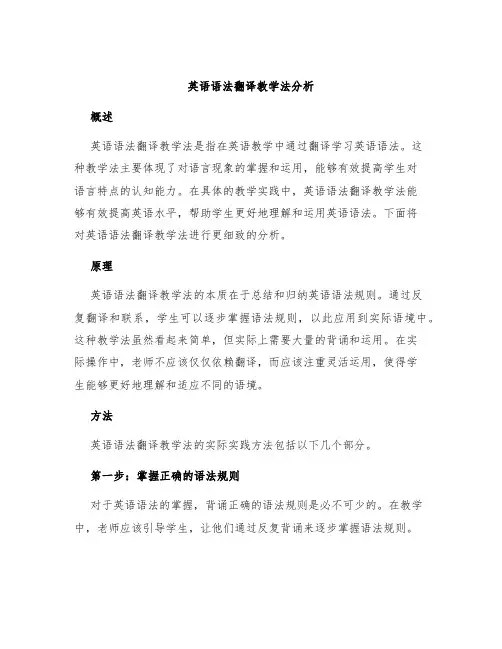 英语语法翻译教学法分析

概述

英语语法翻译教学法是指在英语教学中通过翻译学习英语语法。这种教学法主要体现了对语言现象的掌握和运用，能够有效提高学生对语言特点的认知能力。在具体的教学实践中，英语语法翻译教学法能够有效提高英语水平，帮助学生更好地理解和运用英语语法。下面将对英语语法翻译教学法进行更细致的分析。

原理

英语语法翻译教学法的本质在于总结和归纳英语语法规则。通过反复翻译和联系，学生可以逐步掌握语法规则，以此应用到实际语境中。这种教学法虽然看起来简单，但实际上需要大量的背诵和运用。在实际操作中，老师不应该仅仅依赖翻译，而应该注重灵活运用，使得学生能够更好地理解和适应不同的语境。

方法

英语语法翻译教学法的实际实践方法包括以下几个部分。

第一步：掌握正确的语法规则

对于英语语法的掌握，背诵正确的语法规则是必不可少的。在教学中，老师应该引导学生，让他们通过反复背诵来逐步掌握语法规则。